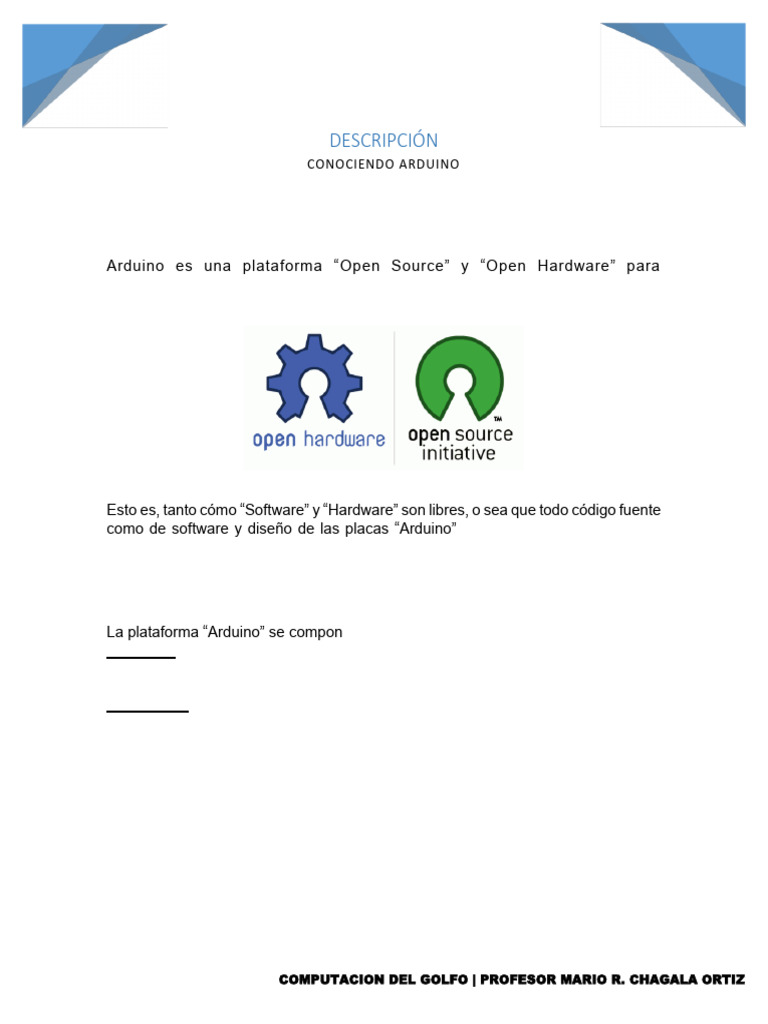 DESCRIPCIÓN
CONOCIENDO ARDUINO

Arduino es una plataforma "Open Source" y "Open Hardware" para

open hardware

open source initiative

Esto es, tanto cómo "Software" y "Hardware" son libres, o sea que todo código fuente como de software y diseño de las placas "Arduino"

La plataforma "Arduino" se compon

____

____

COMPUTACION DEL GOLFO | PROFESOR MARIO R. CHAGALA ORTIZ